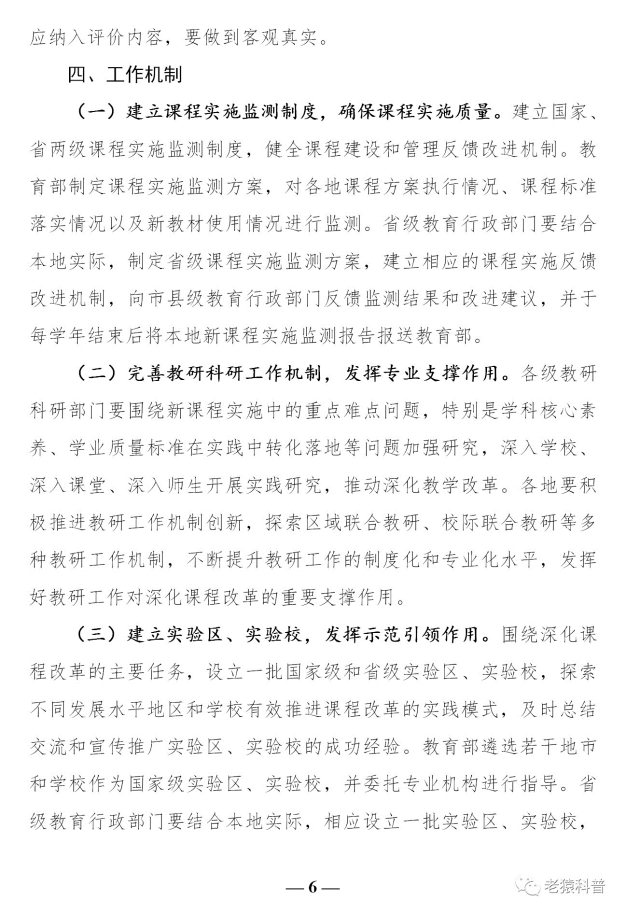 应纳入评价内容，要做到客观真实。

四、工作机制

（一）建立课程实施监测制度，确保课程实施质量。建立国家、省两级课程实施监测制度，健全课程建设和管理反馈改进机制。教育部制定课程实施监测方案，对各地课程方案执行情况、课程标准落实情况以及新教材使用情况进行监测。省级教育行政部门要结合本地实际，制定省级课程实施监测方案，建立相应的课程实施反馈改进机制，向市县级教育行政部门反馈监测结果和改进建议，并于每学年结束后将本地新课程实施监测报告报送教育部。

（二）完善教研科研工作机制，发挥专业支撑作用。各级教研科研部门要围绕新课程实施中的重点难点问题，特别是学科核心素养、学业质量标准在实践中转化落地等问题加强研究，深入学校、深入课堂、深入师生开展实践研究，推动深化教学改革。各地要积极推进教研工作机制创新，探索区域联合教研、校际联合教研等多种教研工作机制，不断提升教研工作的制度化和专业化水平，发挥好教研工作对深化课程改革的重要支撑作用。

（三）建立实验区、实验校，发挥示范引领作用。围绕深化课程改革的主要任务，设立一批国家级和省级实验区、实验校，探索不同发展水平地区和学校有效推进课程改革的实践模式，及时总结交流和宣传推广实验区、实验校的成功经验。教育部遴选若干地市和学校作为国家级实验区、实验校，并委托专业机构进行指导。省级教育行政部门要结合本地实际，相应设立一批实验区、实验校，

— 6 —

老猿科普